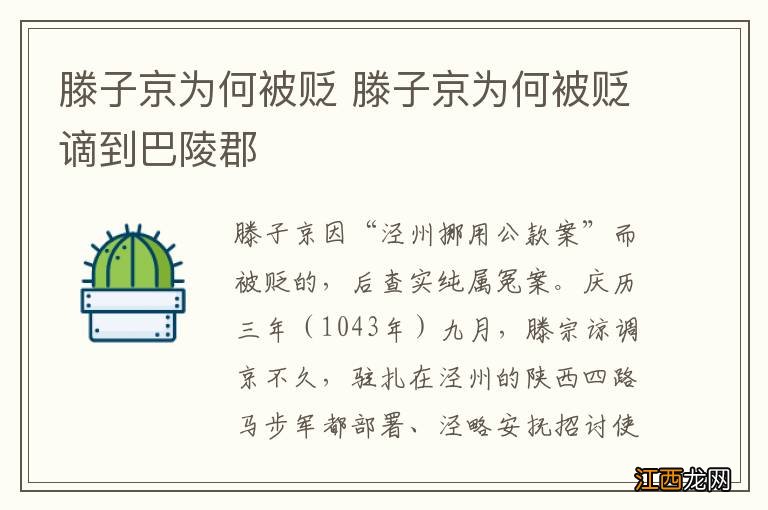 滕子京为何被贬 滕子京为何被贬谪到巴陵郡

滕子京因“泾州挪用公款案”而被贬的，后查实纯属冤案。庆历三年（1043年）九月，滕宗谅调京不久，驻扎在泾州的陕西四路马步军都部署、泾略安抚招讨使

江西龙网